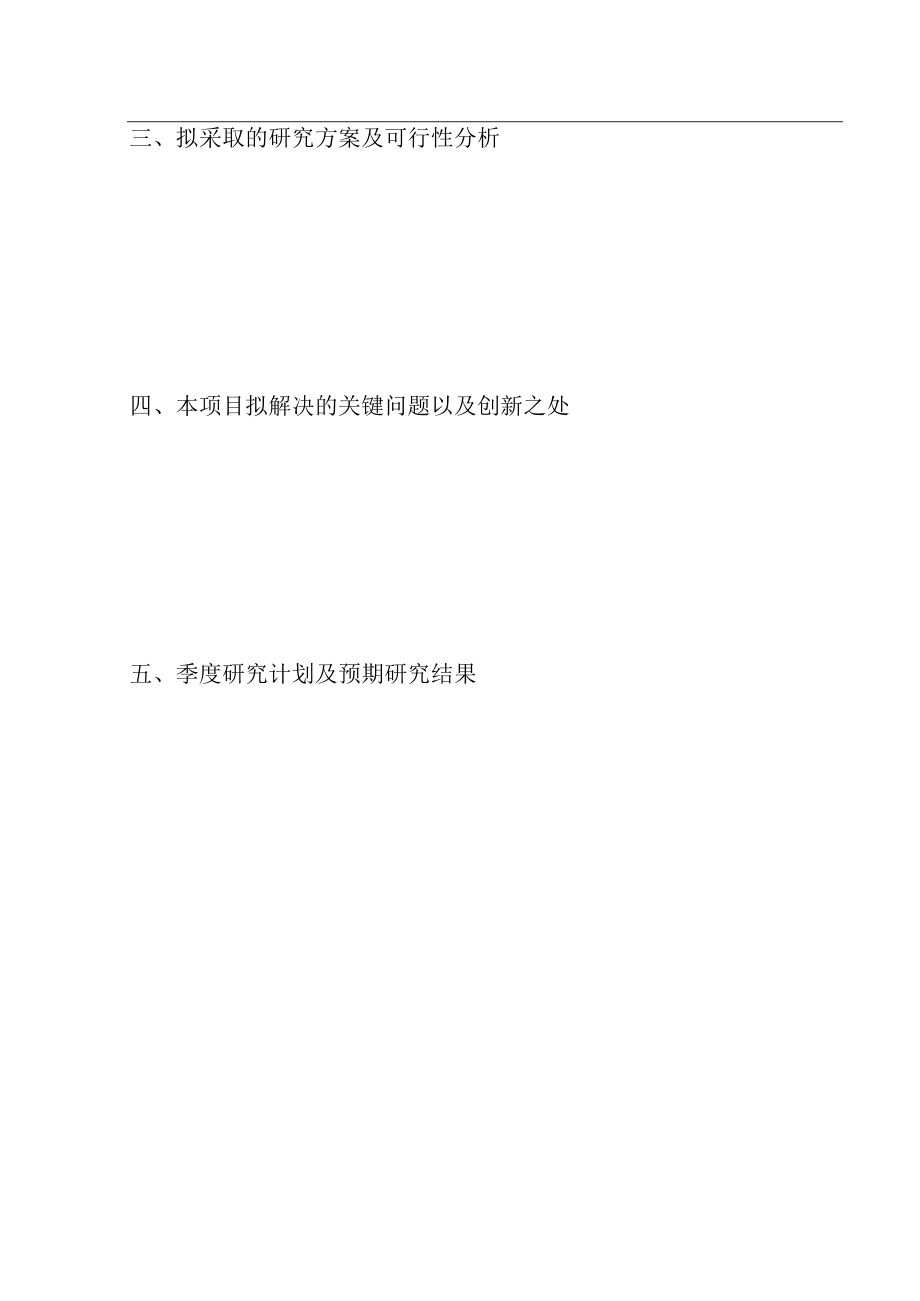 三、拟采取的研究方案及可行性分析

四、本项目拟解决的关键问题以及创新之处

五、季度研究计划及预期研究结果